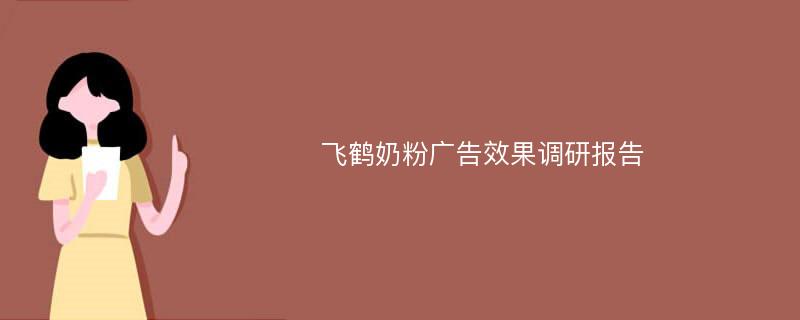 飞鹤奶粉广告效果调研报告